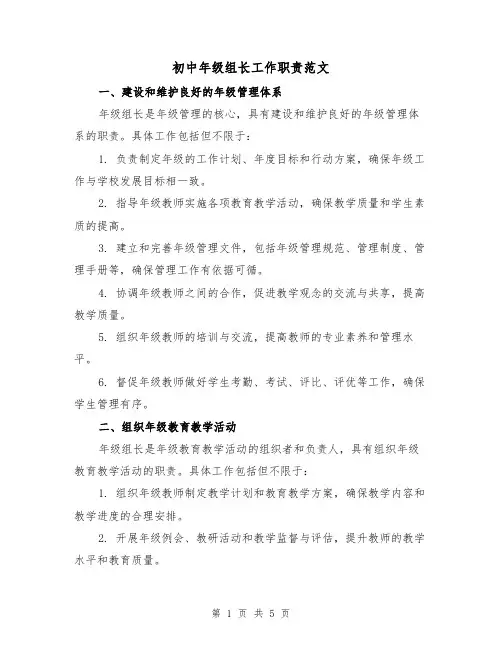 初中年级组长工作职责范文

一、建设和维护良好的年级管理体系

年级组长是年级管理的核心，具有建设和维护良好的年级管理体系的职责。具体工作包括但不限于：

1. 负责制定年级的工作计划、年度目标和行动方案，确保年级工作与学校发展目标相一致。

2. 指导年级教师实施各项教育教学活动，确保教学质量和学生素质的提高。

3. 建立和完善年级管理文件，包括年级管理规范、管理制度、管理手册等，确保管理工作有依据可循。

4. 协调年级教师之间的合作，促进教学观念的交流与共享，提高教学质量。

5. 组织年级教师的培训与交流，提高教师的专业素养和管理水平。

6. 督促年级教师做好学生考勤、考试、评比、评优等工作，确保学生管理有序。

二、组织年级教育教学活动

年级组长是年级教育教学活动的组织者和负责人，具有组织年级教育教学活动的职责。具体工作包括但不限于：

1. 组织年级教师制定教学计划和教育教学方案，确保教学内容和教学进度的合理安排。

2. 开展年级例会、教研活动和教学监督与评估，提升教师的教学水平和教育质量。

第 1 页 共 5 页